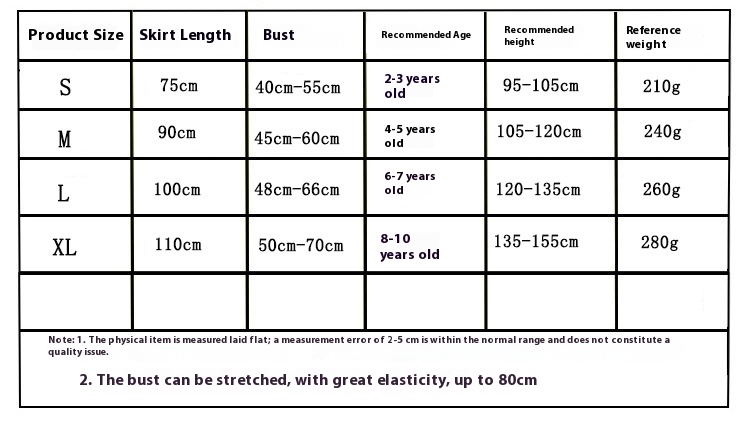 | Product Size | Skirt Length | Bust | Recommended Age | Recommended height | Reference weight |
|---|---|---|---|---|---|
| S | 75cm | 40cm-55cm | 2-3 years old | 95-105cm | 210g |
| M | 90cm | 45cm-60cm | 4-5 years old | 105-120cm | 240g |
| L | 100cm | 48cm-66cm | 6-7 years old | 120-135cm | 260g |
| XL | 110cm | 50cm-70cm | 8-10 years old | 135-155cm | 280g |
|  |  |  |  |  |  |

Note: 1. The physical item is measured laid flat; a measurement error of 2-5 cm is within the normal range and does not constitute a quality issue.

2. The bust can be stretched, with great elasticity, up to 80cm